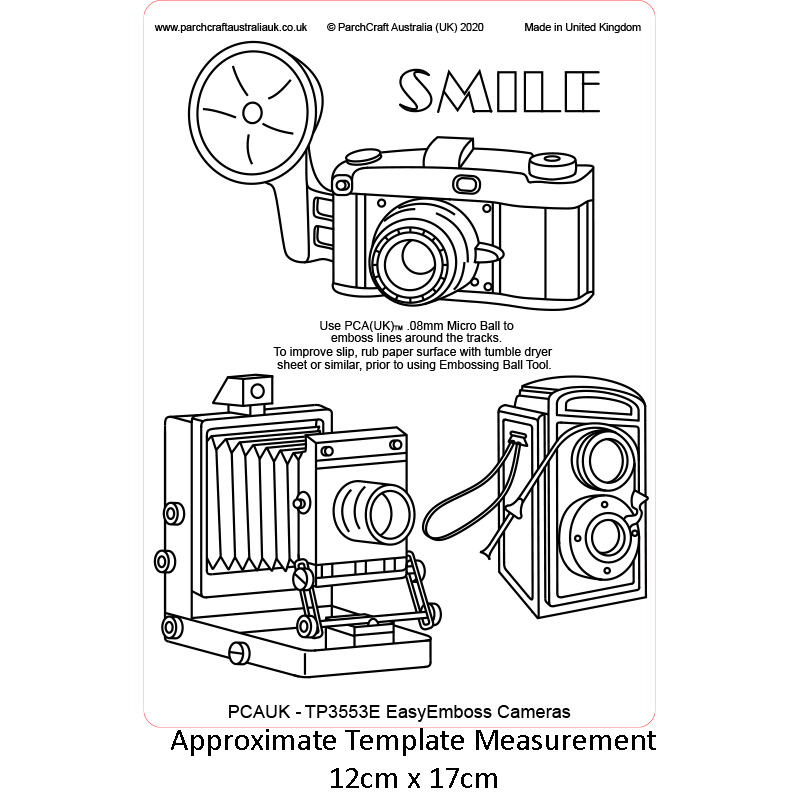 www.parchcraftaustraliauk.co.uk © ParchCraft Australia (UK) 2020 Made in United Kingdom

SMILE

Use PCA(UK)™ .08mm Micro Ball to emboss lines around the tracks. To improve slip, rub paper surface with tumble dryer sheet or similar, prior to using Embossing Ball Tool.

PCAUK - TP3553E EasyEmboss Cameras

Approximate Template Measurement
12cm x 17cm